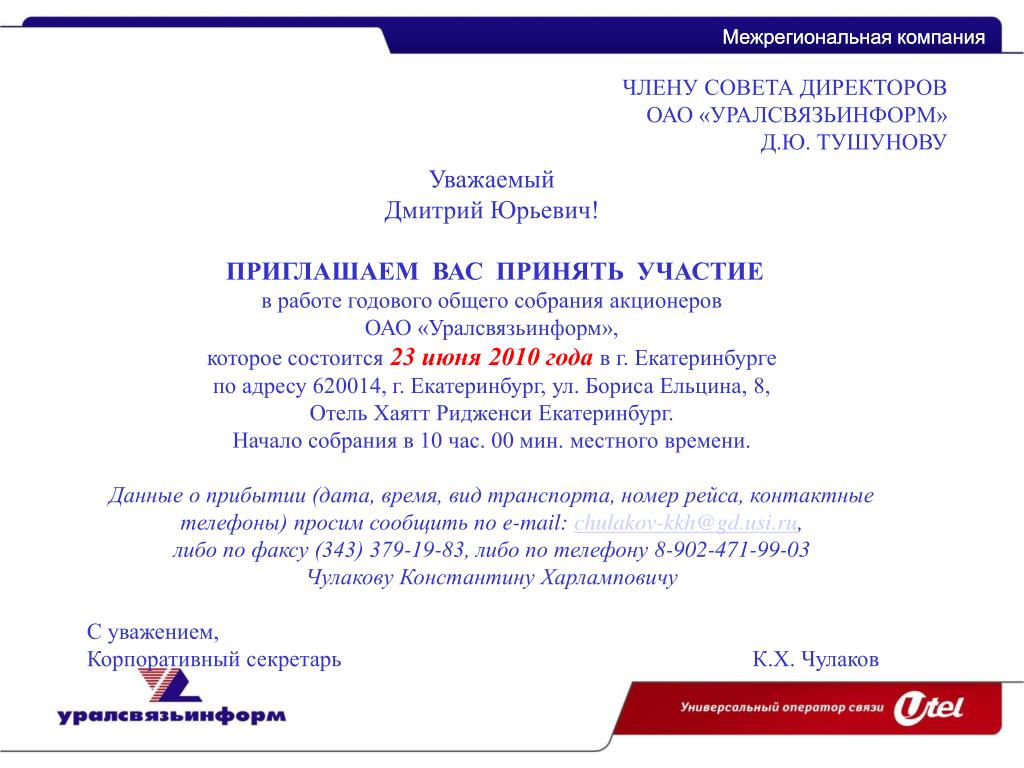 Межрегиональная компания

ЧЛЕНУ СОВЕТА ДИРЕКТОРОВ
ОАО «УРАЛСВЯЗЬИНФОРМ»
Д.Ю. ТУШУНОВУ

Уважаемый
Дмитрий Юрьевич!

ПРИГЛАШАЕМ ВАС ПРИНЯТЬ УЧАСТИЕ
в работе годового общего собрания акционеров
ОАО «Уралсвязьинформ»,
которое состоится 23 июня 2010 года в г. Екатеринбурге
по адресу 620014, г. Екатеринбург, ул. Бориса Ельцина, 8,
Отель Хаятт Ридженси Екатеринбург.
Начало собрания в 10 час. 00 мин. местного времени.

Данные о прибытии (дата, время, вид транспорта, номер рейса, контактные телефоны) просим сообщить по e-mail: chulakov-kkh@gd.usi.ru,
либо по факсу (343) 379-19-83, либо по телефону 8-902-471-99-03
Чулакову Константину Харламповичу

С уважением,
Корпоративный секретарь К.Х. Чулаков

уралсвязьинформ

Универсальный оператор связи Utel